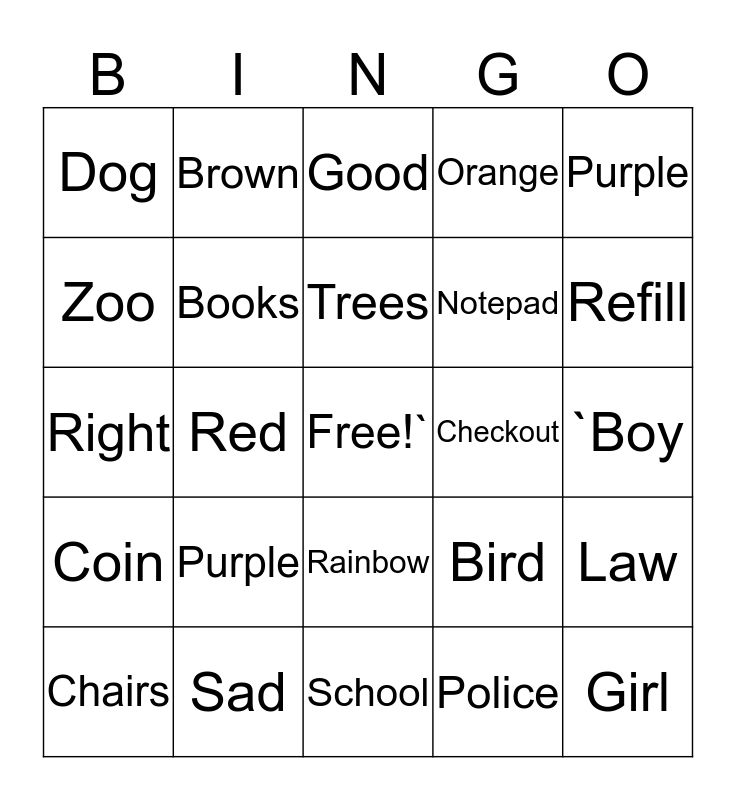 | B | I | N | G | O |
|---|---|---|---|---|
| Dog | Brown | Good | Orange | Purple |
| Zoo | Books | Trees | Notepad | Refill |
| Right | Red | Free!` | Checkout | `Boy |
| Coin | Purple | Rainbow | Bird | Law |
| Chairs | Sad | School | Police | Girl |